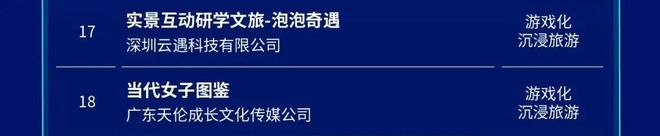 | 17 | 实景互动研学文旅-泡泡奇遇<br>深圳云遇科技有限公司 | 游戏化<br>沉浸旅游 |
|---|---|---|
| 18 | 当代女子图鉴<br>广东天伦成长文化传媒公司 | 游戏化<br>沉浸旅游 |